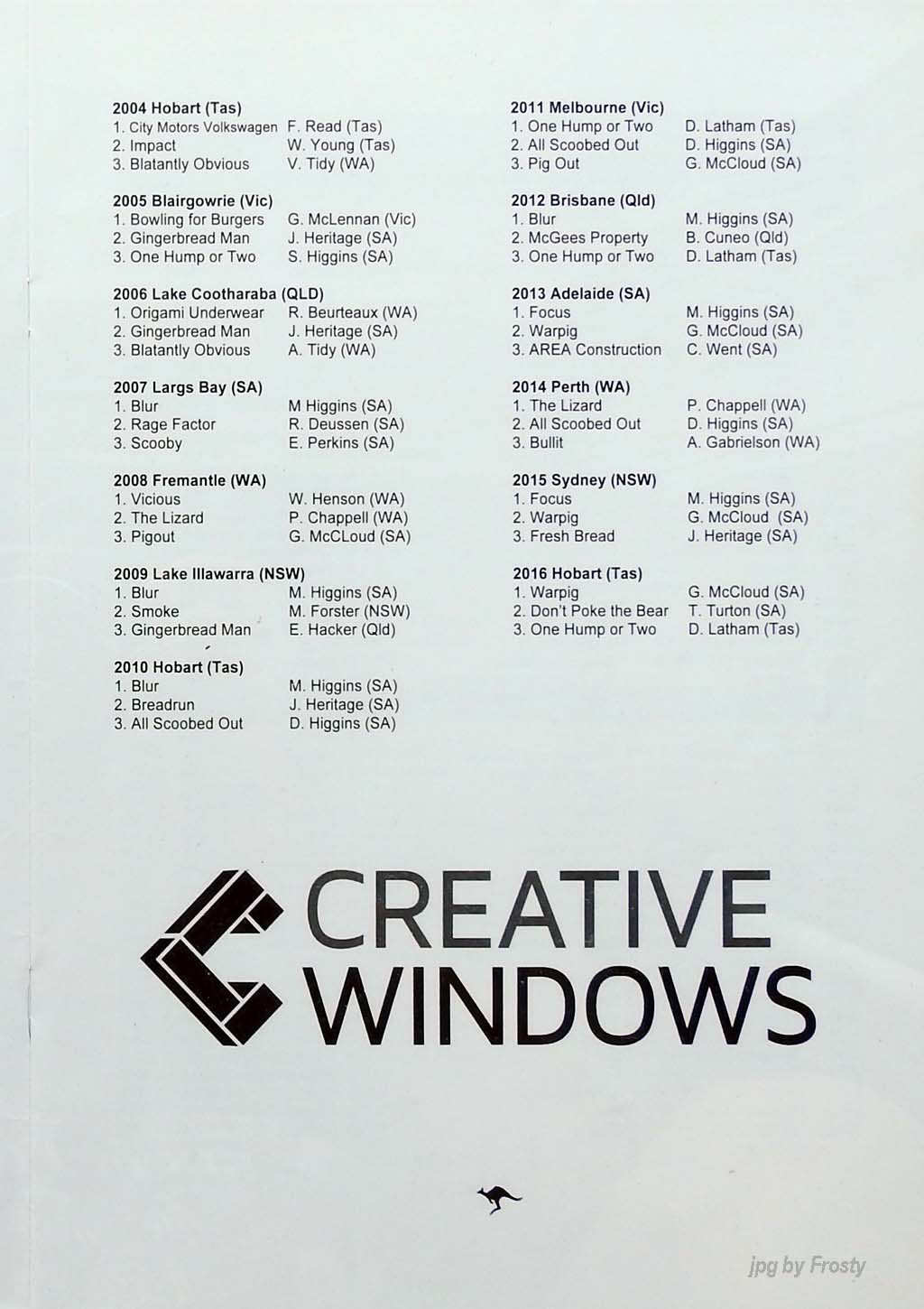 2004 Hobart (Tas)
1. City Motors Volkswagen F. Read (Tas)
2. Impact W. Young (Tas)
3. Blatantly Obvious V. Tidy (WA)

2005 Blairgowrie (Vic)
1. Bowling for Burgers G. McLennan (Vic)
2. Gingerbread Man J. Heritage (SA)
3. One Hump or Two S. Higgins (SA)

2006 Lake Cootharaba (QLD)
1. Origami Underwear R. Beurteaux (WA)
2. Gingerbread Man J. Heritage (SA)
3. Blatantly Obvious A. Tidy (WA)

2007 Largs Bay (SA)
1. Blur M Higgins (SA)
2. Rage Factor R. Deussen (SA)
3. Scooby E. Perkins (SA)

2008 Fremantle (WA)
1. Vicious W. Henson (WA)
2. The Lizard P. Chappell (WA)
3. Pigout G. McCLoud (SA)

2009 Lake Illawarra (NSW)
1. Blur M. Higgins (SA)
2. Smoke M. Forster (NSW)
3. Gingerbread Man E. Hacker (Qld)

2010 Hobart (Tas)
1. Blur M. Higgins (SA)
2. Breadrun J. Heritage (SA)
3. All Scoobed Out D. Higgins (SA)

2011 Melbourne (Vic)
1. One Hump or Two D. Latham (Tas)
2. All Scoobed Out D. Higgins (SA)
3. Pig Out G. McCloud (SA)

2012 Brisbane (Qld)
1. Blur M. Higgins (SA)
2. McGees Property B. Cuneo (Qld)
3. One Hump or Two D. Latham (Tas)

2013 Adelaide (SA)
1. Focus M. Higgins (SA)
2. Warpig G. McCloud (SA)
3. AREA Construction C. Went (SA)

2014 Perth (WA)
1. The Lizard P. Chappell (WA)
2. All Scoobed Out D. Higgins (SA)
3. Bullit A. Gabrielson (WA)

2015 Sydney (NSW)
1. Focus M. Higgins (SA)
2. Warpig G. McCloud (SA)
3. Fresh Bread J. Heritage (SA)

2016 Hobart (Tas)
1. Warpig G. McCloud (SA)
2. Don't Poke the Bear T. Turton (SA)
3. One Hump or Two D. Latham (Tas)

CREATIVE
WINDOWS

jpg by Frosty